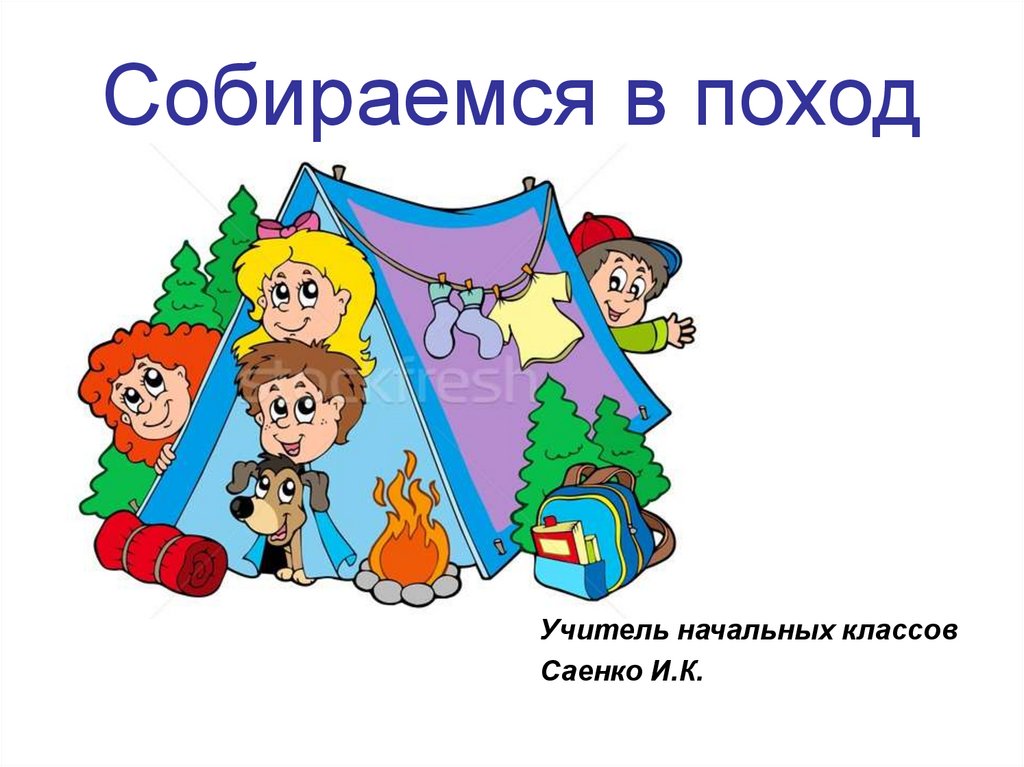 Собираемся в поход

stockfresh

Учитель начальных классов
Саенко И.К.